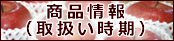 商品情報
（取扱い時期）